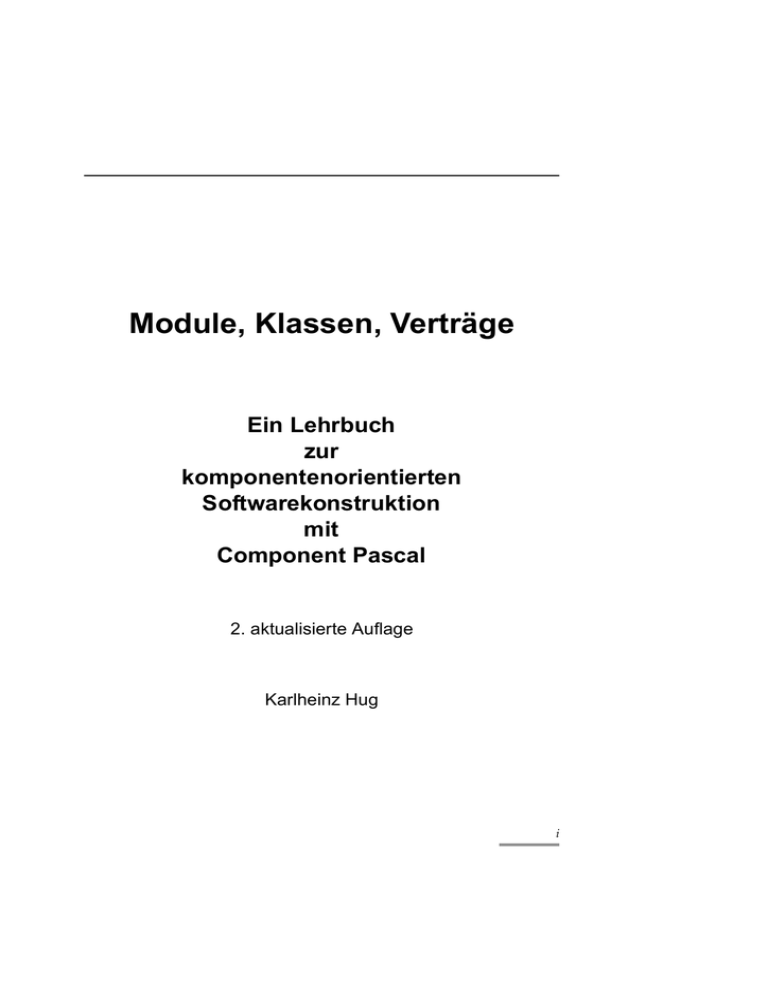 Module, Klassen, Verträge

Ein Lehrbuch zur komponentenorientierten Softwarekonstruktion mit Component Pascal

2. aktualisierte Auflage

Karlheinz Hug

i